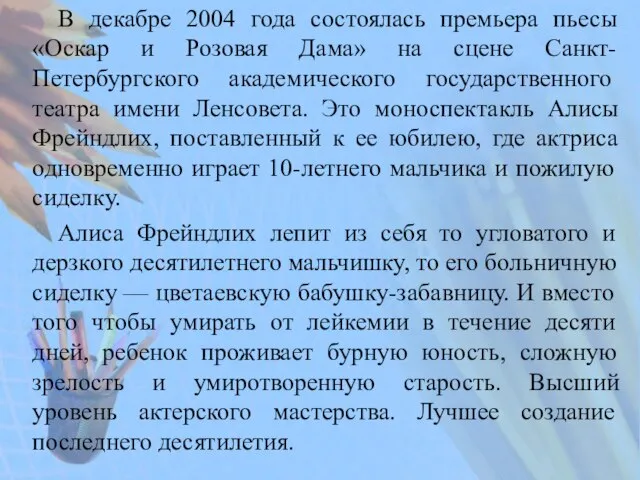 В декабре 2004 года состоялась премьера пьесы «Оскар и Розовая Дама» на сцене Санкт-Петербургского академического государственного театра имени Ленсовета. Это моноспектакль Алисы Фрейндлих, поставленный к ее юбилею, где актриса одновременно играет 10-летнего мальчика и пожилую сиделку.

Алиса Фрейндлих лепит из себя то угловатого и дерзкого десятилетнего мальчишку, то его больничную сиделку — цветаевскую бабушку-забавницу. И вместо того чтобы умирать от лейкемии в течение десяти дней, ребенок проживает бурную юность, сложную зрелость и умиротворенную старость. Высший уровень актерского мастерства. Лучшее создание последнего десятилетия.